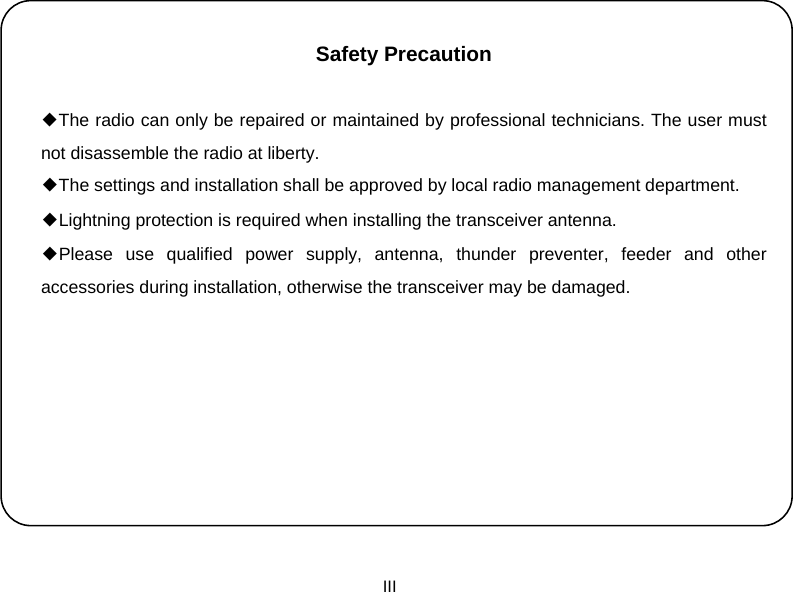 Safety Precaution

◆The radio can only be repaired or maintained by professional technicians. The user must not disassemble the radio at liberty.

◆The settings and installation shall be approved by local radio management department.

◆Lightning protection is required when installing the transceiver antenna.

◆Please use qualified power supply, antenna, thunder preventer, feeder and other accessories during installation, otherwise the transceiver may be damaged.

III